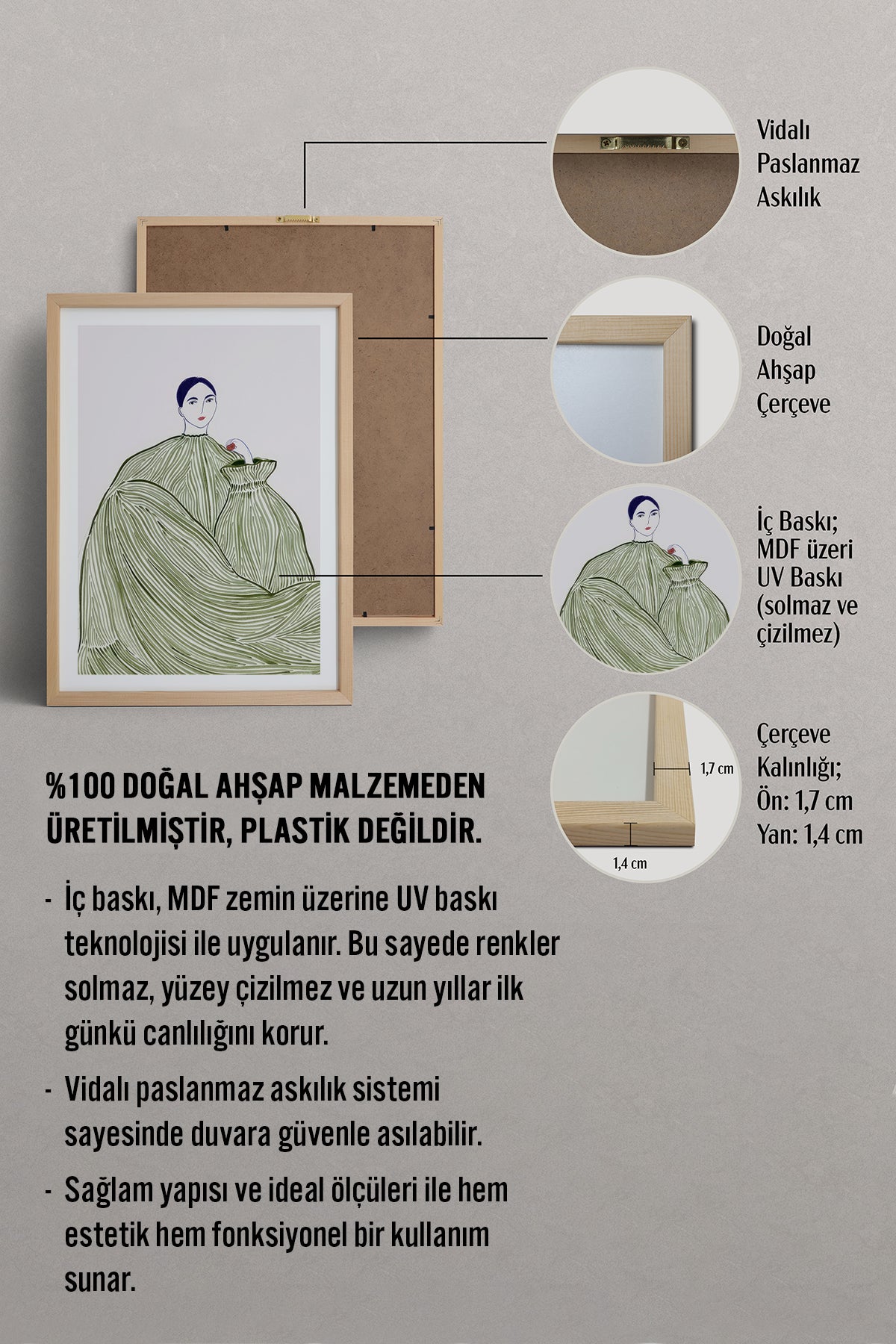 Vidalı Paslanmaz Askılık

Doğal Ahşap Çerçeve

İç Baskı; MDF üzeri UV Baskı (solmaz ve çizilmez)

1,7 cm

1,4 cm

Çerçeve Kalınlığı; Ön: 1,7 cm Yan: 1,4 cm

%100 DOĞAL AHŞAP MALZEMEDEN ÜRETİLMİŞTİR, PLASTİK DEĞİLDİR.

- İç baskı, MDF zemin üzerine UV baskı teknolojisi ile uygulanır. Bu sayede renkler solmaz, yüzey çizilmez ve uzun yıllar ilk günkü canlılığını korur.

- Vidalı paslanmaz askılık sistemi sayesinde duvara güvenle asılabilir.

- Sağlam yapısı ve ideal ölçüleri ile hem estetik hem fonksiyonel bir kullanım sunar.